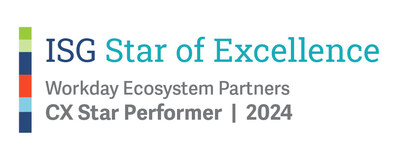 ISG Star of Excellence

Workday Ecosystem Partners
CX Star Performer | 2024